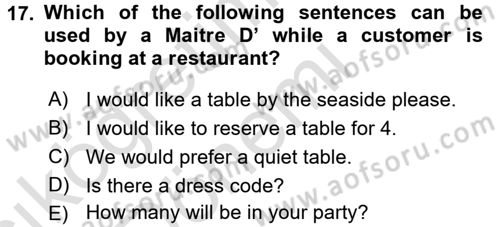 17. Which of the following sentences can be used by a Maitre D' while a customer is booking at a restaurant?

A) I would like a table by the seaside please.
B) I would like to reserve a table for 4.
C) We would prefer a quiet table.
D) Is there a dress code?
E) How many will be in your party?

www.aofsoru.com
www.aofsoru.com
www.aofsoru.com